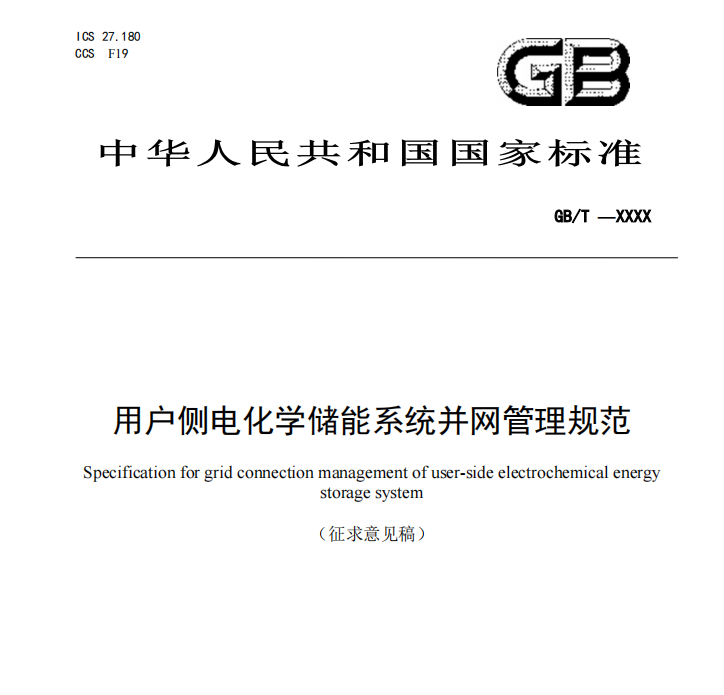 ICS 27.180
CCS F19

GB

中华人民共和国国家标准

GB/T —XXXX

用户侧电化学储能系统并网管理规范

Specification for grid connection management of user-side electrochemical energy storage system

（征求意见稿）